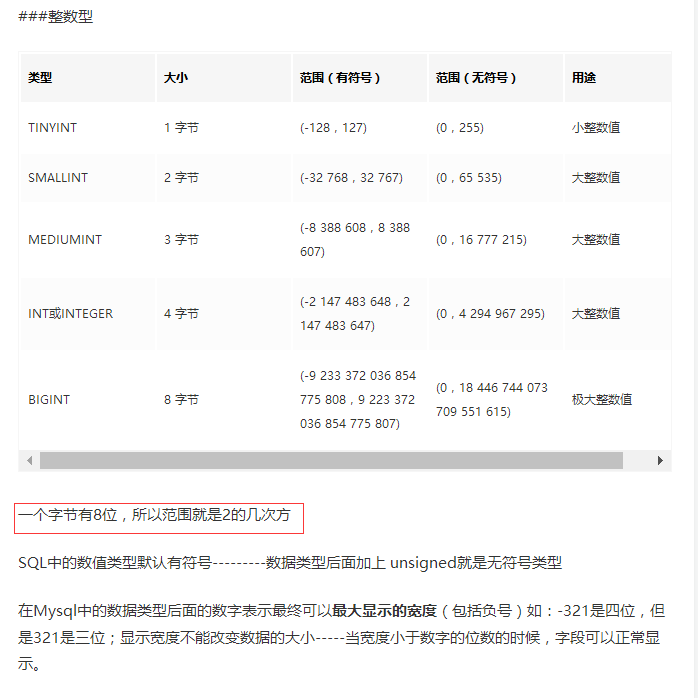 ###整数型

| 类型 | 大小 | 范围（有符号） | 范围（无符号） | 用途 |
|---|---|---|---|---|
| TINYINT | 1 字节 | (-128，127) | (0，255) | 小整数值 |
| SMALLINT | 2 字节 | (-32 768，32 767) | (0，65 535) | 大整数值 |
| MEDIUMINT | 3 字节 | (-8 388 608，8 388 607) | (0，16 777 215) | 大整数值 |
| INT或INTEGER | 4 字节 | (-2 147 483 648，2 147 483 647) | (0，4 294 967 295) | 大整数值 |
| BIGINT | 8 字节 | (-9 233 372 036 854 775 808，9 223 372 036 854 775 807) | (0，18 446 744 073 709 551 615) | 极大整数值 |

一个字节有8位，所以范围就是2的几次方

SQL中的数值类型默认有符号---------数据类型后面加上 unsigned就是无符号类型

在Mysql中的数据类型后面的数字表示最终可以最大显示的宽度（包括负号）如：-321是四位，但是321是三位；显示宽度不能改变数据的大小-----当宽度小于数字的位数的时候，字段可以正常显示。